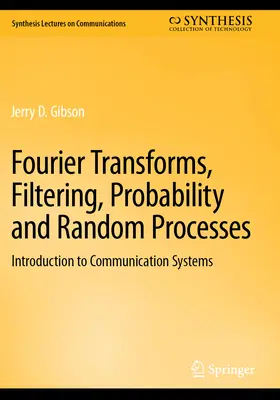 Synthesis Lectures on Communications

SYNTHESIS
COLLECTION OF TECHNOLOGY

Jerry D. Gibson

Fourier Transforms, Filtering, Probability and Random Processes

Introduction to Communication Systems

Springer